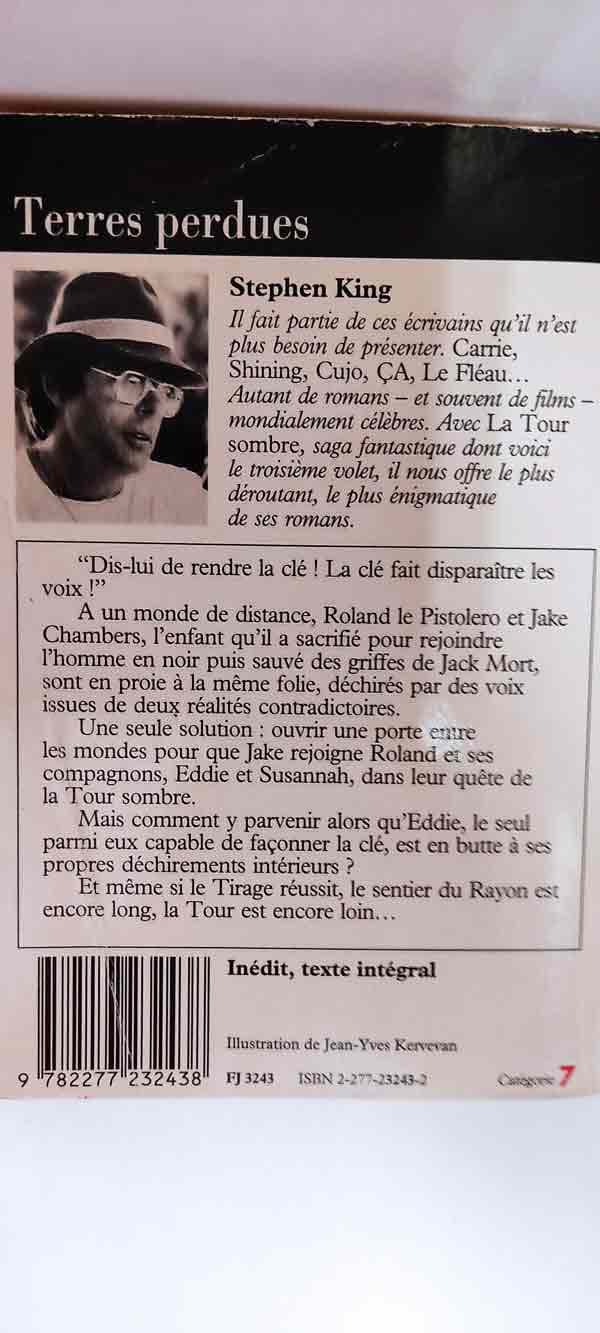 Terres perdues

Stephen King

Il fait partie de ces écrivains qu'il n'est plus besoin de présenter. Carrie, Shining, Cujo, ÇA, Le Fléau… Autant de romans – et souvent de films – mondialement célèbres. Avec La Tour sombre, saga fantastique dont voici le troisième volet, il nous offre le plus déroutant, le plus énigmatique de ses romans.

"Dis-lui de rendre la clé ! La clé fait disparaître les voix !"

A un monde de distance, Roland le Pistolero et Jake Chambers, l'enfant qu'il a sacrifié pour rejoindre l'homme en noir puis sauvé des griffes de Jack Mort, sont en proie à la même folie, déchirés par des voix issues de deux réalités contradictoires.

Une seule solution : ouvrir une porte entre les mondes pour que Jake rejoigne Roland et ses compagnons, Eddie et Susannah, dans leur quête de la Tour sombre.

Mais comment y parvenir alors qu'Eddie, le seul parmi eux capable de façonner la clé, est en butte à ses propres déchirements intérieurs ?

Et même si le Tirage réussit, le sentier du Rayon est encore long, la Tour est encore loin…

Inédit, texte intégral

Illustration de Jean-Yves Kervevan

9 782277 232438

FJ 3243 ISBN 2-277-23243-2 Catégorie 7